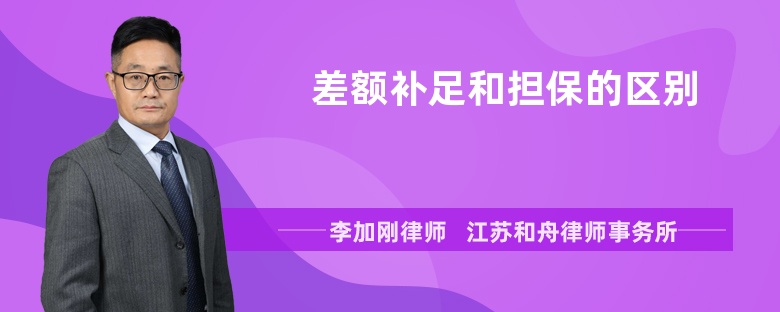 差额补足和担保的区别

李加刚律师　江苏和舟律师事务所